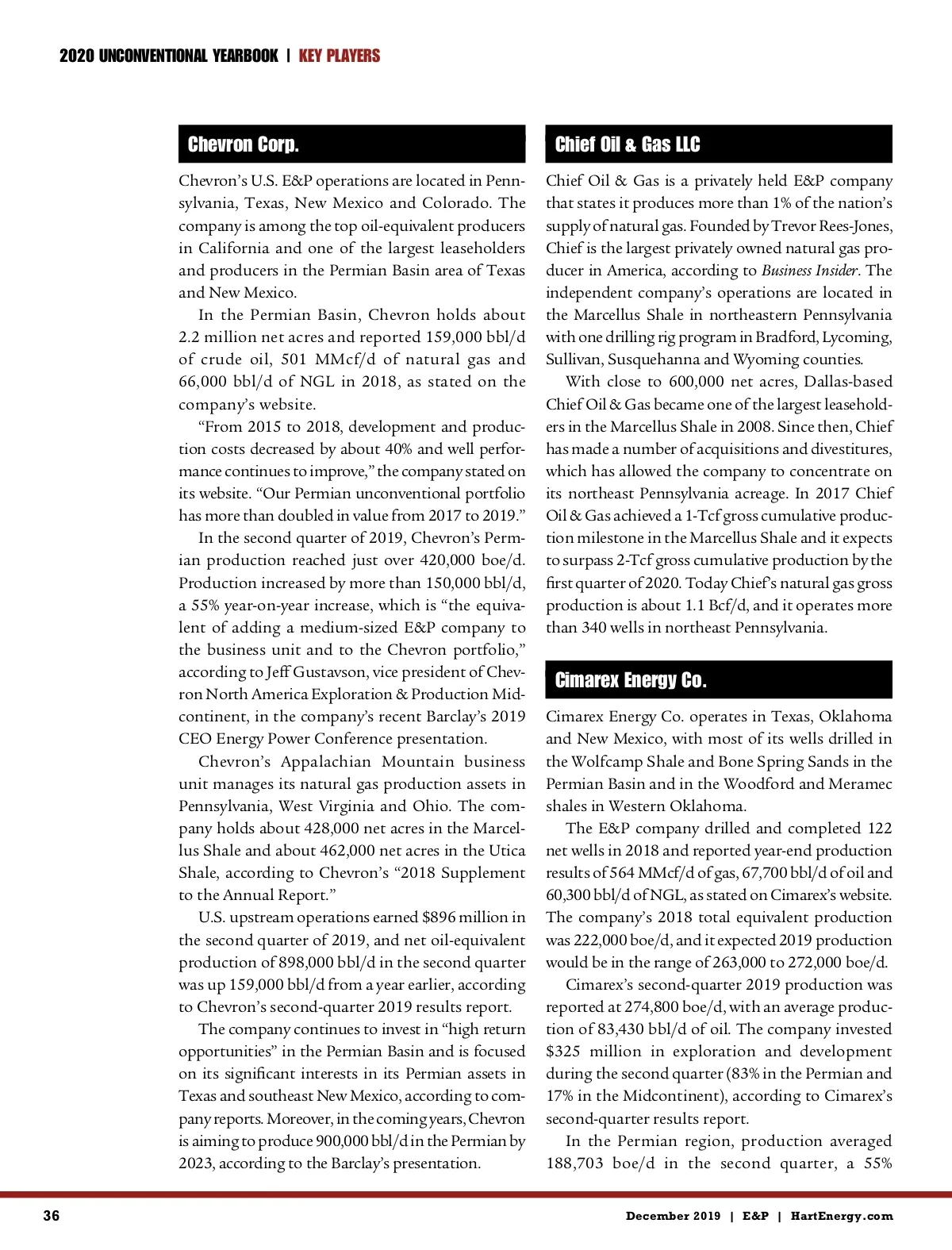 2020 UNCONVENTIONAL YEARBOOK | KEY PLAYERS

Chevron Corp.

Chevron's U.S. E&P operations are located in Pennsylvania, Texas, New Mexico and Colorado. The company is among the top oil-equivalent producers in California and one of the largest leaseholders and producers in the Permian Basin area of Texas and New Mexico.

In the Permian Basin, Chevron holds about 2.2 million net acres and reported 159,000 bbl/d of crude oil, 501 MMcf/d of natural gas and 66,000 bbl/d of NGL in 2018, as stated on the company's website.

"From 2015 to 2018, development and production costs decreased by about 40% and well performance continues to improve," the company stated on its website. "Our Permian unconventional portfolio has more than doubled in value from 2017 to 2019."

In the second quarter of 2019, Chevron's Permian production reached just over 420,000 boe/d. Production increased by more than 150,000 bbl/d, a 55% year-on-year increase, which is "the equivalent of adding a medium-sized E&P company to the business unit and to the Chevron portfolio," according to Jeff Gustavson, vice president of Chevron North America Exploration & Production Midcontinent, in the company's recent Barclay's 2019 CEO Energy Power Conference presentation.

Chevron's Appalachian Mountain business unit manages its natural gas production assets in Pennsylvania, West Virginia and Ohio. The company holds about 428,000 net acres in the Marcellus Shale and about 462,000 net acres in the Utica Shale, according to Chevron's "2018 Supplement to the Annual Report."

U.S. upstream operations earned $896 million in the second quarter of 2019, and net oil-equivalent production of 898,000 bbl/d in the second quarter was up 159,000 bbl/d from a year earlier, according to Chevron's second-quarter 2019 results report.

The company continues to invest in "high return opportunities" in the Permian Basin and is focused on its significant interests in its Permian assets in Texas and southeast New Mexico, according to company reports. Moreover, in the coming years, Chevron is aiming to produce 900,000 bbl/d in the Permian by 2023, according to the Barclay's presentation.

Chief Oil & Gas LLC

Chief Oil & Gas is a privately held E&P company that states it produces more than 1% of the nation's supply of natural gas. Founded by Trevor Rees-Jones, Chief is the largest privately owned natural gas producer in America, according to Business Insider. The independent company's operations are located in the Marcellus Shale in northeastern Pennsylvania with one drilling rig program in Bradford, Lycoming, Sullivan, Susquehanna and Wyoming counties.

With close to 600,000 net acres, Dallas-based Chief Oil & Gas became one of the largest leaseholders in the Marcellus Shale in 2008. Since then, Chief has made a number of acquisitions and divestitures, which has allowed the company to concentrate on its northeast Pennsylvania acreage. In 2017 Chief Oil & Gas achieved a 1-Tcf gross cumulative production milestone in the Marcellus Shale and it expects to surpass 2-Tcf gross cumulative production by the first quarter of 2020. Today Chief's natural gas gross production is about 1.1 Bcf/d, and it operates more than 340 wells in northeast Pennsylvania.

Cimarex Energy Co.

Cimarex Energy Co. operates in Texas, Oklahoma and New Mexico, with most of its wells drilled in the Wolfcamp Shale and Bone Spring Sands in the Permian Basin and in the Woodford and Meramec shales in Western Oklahoma.

The E&P company drilled and completed 122 net wells in 2018 and reported year-end production results of 564 MMcf/d of gas, 67,700 bbl/d of oil and 60,300 bbl/d of NGL, as stated on Cimarex's website. The company's 2018 total equivalent production was 222,000 boe/d, and it expected 2019 production would be in the range of 263,000 to 272,000 boe/d.

Cimarex's second-quarter 2019 production was reported at 274,800 boe/d, with an average production of 83,430 bbl/d of oil. The company invested $325 million in exploration and development during the second quarter (83% in the Permian and 17% in the Midcontinent), according to Cimarex's second-quarter results report.

In the Permian region, production averaged 188,703 boe/d in the second quarter, a 55%

36

December 2019 | E&P | HartEnergy.com